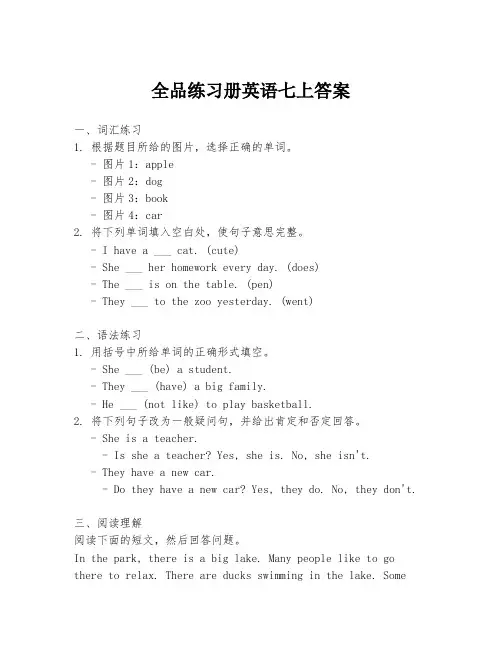 全品练习册英语七上答案

一、词汇练习
1. 根据题目所给的图片，选择正确的单词。
- 图片 1：apple
- 图片 2：dog
- 图片 3：book
- 图片 4：car
2. 将下列单词填入空白处，使句子意思完整。
- I have a ___ cat. (cute)
- She ___ her homework every day. (does)
- The ___ is on the table. (pen)
- They ___ to the zoo yesterday. (went)

二、语法练习
1. 用括号中所给单词的正确形式填空。
- She ___ (be) a student.
- They ___ (have) a big family.
- He ___ (not like) to play basketball.
2. 将下列句子改为一般疑问句，并给出肯定和否定回答。
- She is a teacher.
- Is she a teacher? Yes, she is. No, she isn't.
- They have a new car.
- Do they have a new car? Yes, they do. No, they don't.

三、阅读理解
阅读下面的短文，然后回答问题。
In the park, there is a big lake. Many people like to go there to relax. There are ducks swimming in the lake. Some